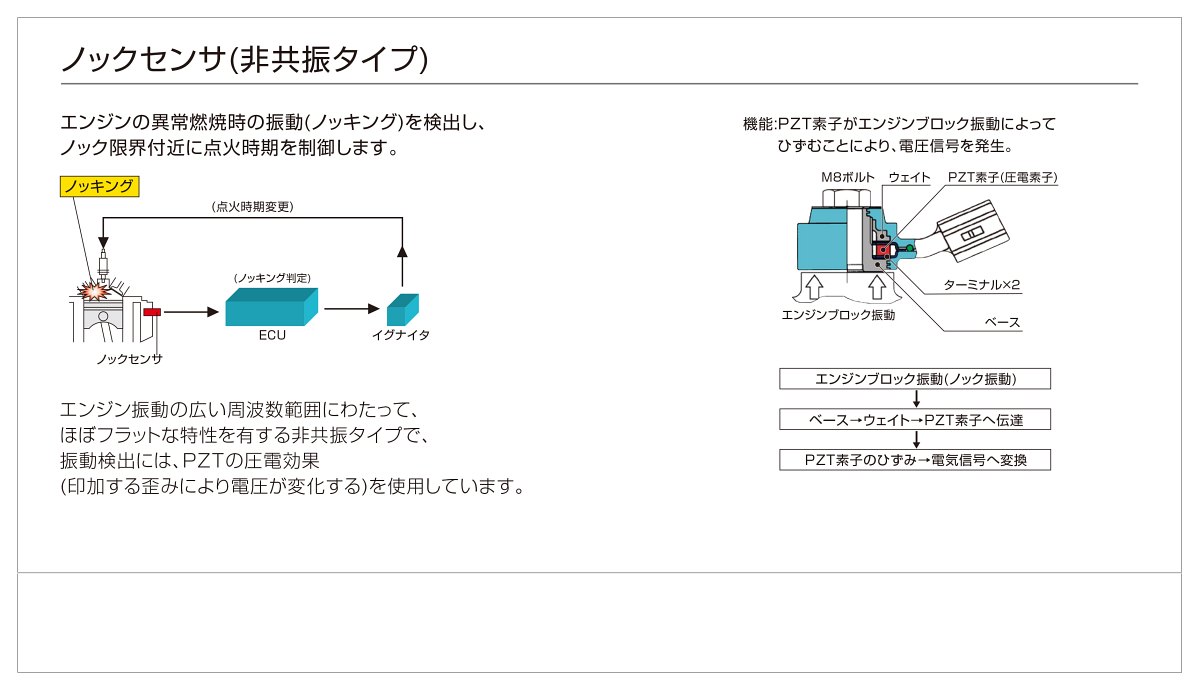 ノックセンサ(非共振タイプ)

エンジンの異常燃焼時の振動(ノッキング)を検出し、ノック限界付近に点火時期を制御します。

ノッキング

(点火時期変更)

(ノッキング判定)

ECU

イグナイタ

ノックセンサ

エンジン振動の広い周波数範囲にわたって、ほぼフラットな特性を有する非共振タイプで、振動検出には、PZTの圧電効果(印加する歪みにより電圧が変化する)を使用しています。

機能:PZT素子がエンジンブロック振動によってひずむことにより、電圧信号を発生。

M8ボルト

ウェイト

PZT素子(圧電素子)

ターミナル×2

エンジンブロック振動

ベース

エンジンブロック振動(ノック振動)

ベース→ウェイト→PZT素子へ伝達

PZT素子のひずみ→電気信号へ変換